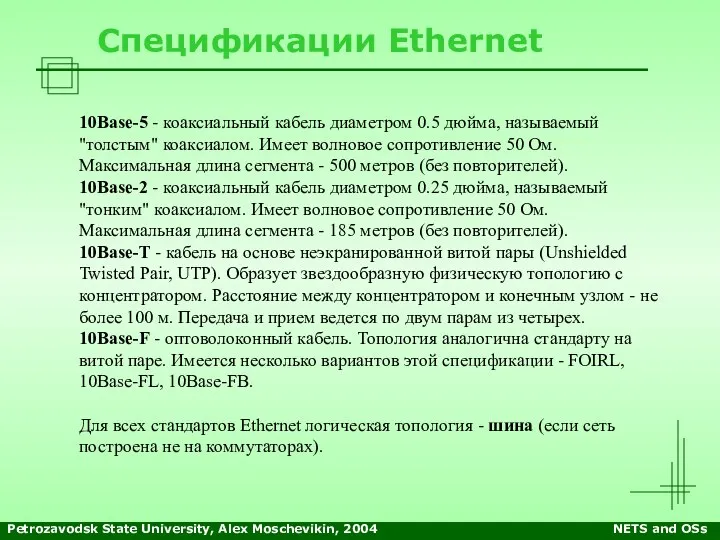 Спецификации Ethernet

10Base-5 - коаксиальный кабель диаметром 0.5 дюйма, называемый "толстым" коаксиалом. Имеет волновое сопротивление 50 Ом. Максимальная длина сегмента - 500 метров (без повторителей).
10Base-2 - коаксиальный кабель диаметром 0.25 дюйма, называемый "тонким" коаксиалом. Имеет волновое сопротивление 50 Ом. Максимальная длина сегмента - 185 метров (без повторителей).
10Base-T - кабель на основе неэкранированной витой пары (Unshielded Twisted Pair, UTP). Образует звездообразную физическую топологию с концентратором. Расстояние между концентратором и конечным узлом - не более 100 м. Передача и прием ведется по двум парам из четырех.
10Base-F - оптоволоконный кабель. Топология аналогична стандарту на витой паре. Имеется несколько вариантов этой спецификации - FOIRL, 10Base-FL, 10Base-FB.

Для всех стандартов Ethernet логическая топология - шина (если сеть построена не на коммутаторах).

Petrozavodsk State University, Alex Moschevikin, 2004

NETS and OSs